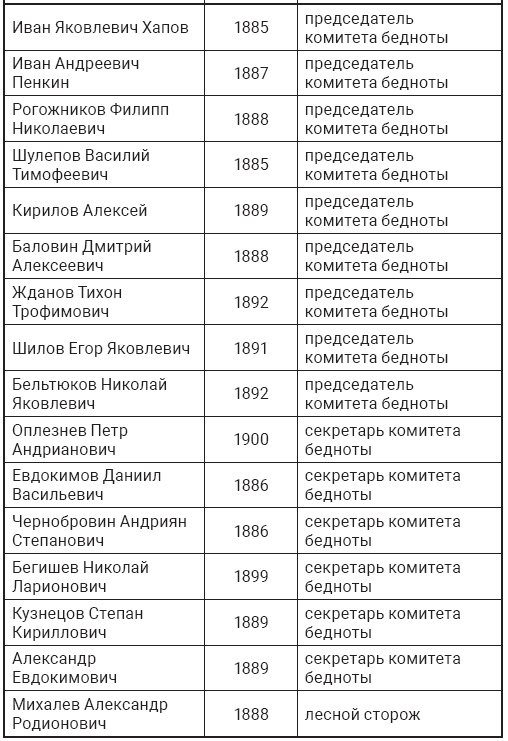 | | | |
|---|---|---|
| Иван Яковлевич Хапов | 1885 | председатель комитета бедноты |
| Иван Андреевич Пенкин | 1887 | председатель комитета бедноты |
| Рогожников Филипп Николаевич | 1888 | председатель комитета бедноты |
| Шулепов Василий Тимофеевич | 1885 | председатель комитета бедноты |
| Кирилов Алексей | 1889 | председатель комитета бедноты |
| Баловин Дмитрий Алексеевич | 1888 | председатель комитета бедноты |
| Жданов Тихон Трофимович | 1892 | председатель комитета бедноты |
| Шилов Егор Яковлевич | 1891 | председатель комитета бедноты |
| Бельтюков Николай Яковлевич | 1892 | председатель комитета бедноты |
| Оплезнев Петр Андрианович | 1900 | секретарь комитета бедноты |
| Евдокимов Даниил Васильевич | 1886 | секретарь комитета бедноты |
| Чернобровин Андриян Степанович | 1886 | секретарь комитета бедноты |
| Бегишев Николай Ларионович | 1899 | секретарь комитета бедноты |
| Кузнецов Степан Кириллович | 1889 | секретарь комитета бедноты |
| Александр Евдокимович | 1889 | секретарь комитета бедноты |
| Михалев Александр Родионович | 1888 | лесной сторож |